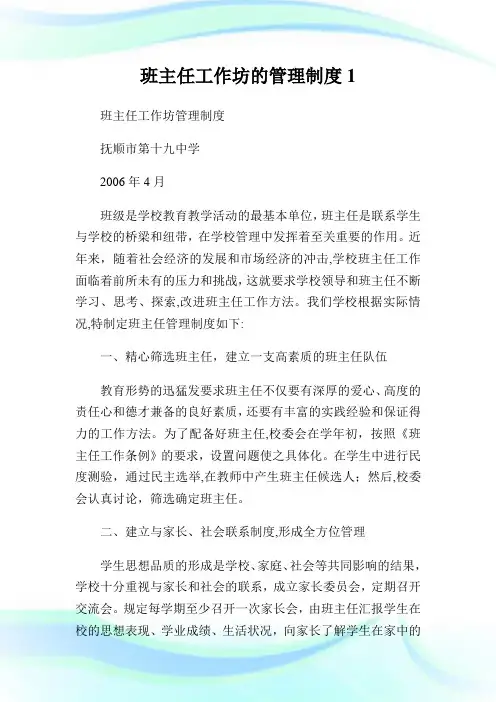 班主任工作坊的管理制度 1

班主任工作坊管理制度

抚顺市第十九中学

2006 年 4 月

班级是学校教育教学活动的最基本单位，班主任是联系学生与学校的桥梁和纽带，在学校管理中发挥着至关重要的作用。近年来，随着社会经济的发展和市场经济的冲击,学校班主任工作面临着前所未有的压力和挑战，这就要求学校领导和班主任不断学习、思考、探索,改进班主任工作方法。我们学校根据实际情况,特制定班主任管理制度如下:

一、精心筛选班主任，建立一支高素质的班主任队伍

教育形势的迅猛发要求班主任不仅要有深厚的爱心、高度的责任心和德才兼备的良好素质，还要有丰富的实践经验和保证得力的工作方法。为了配备好班主任,校委会在学年初，按照《班主任工作条例》的要求，设置问题使之具体化。在学生中进行民度测验，通过民主选举,在教师中产生班主任候选人；然后,校委会认真讨论，筛选确定班主任。

二、建立与家长、社会联系制度,形成全方位管理

学生思想品质的形成是学校、家庭、社会等共同影响的结果，学校十分重视与家长和社会的联系，成立家长委员会，定期召开交流会。规定每学期至少召开一次家长会，由班主任汇报学生在校的思想表现、学业成绩、生活状况，向家长了解学生在家中的